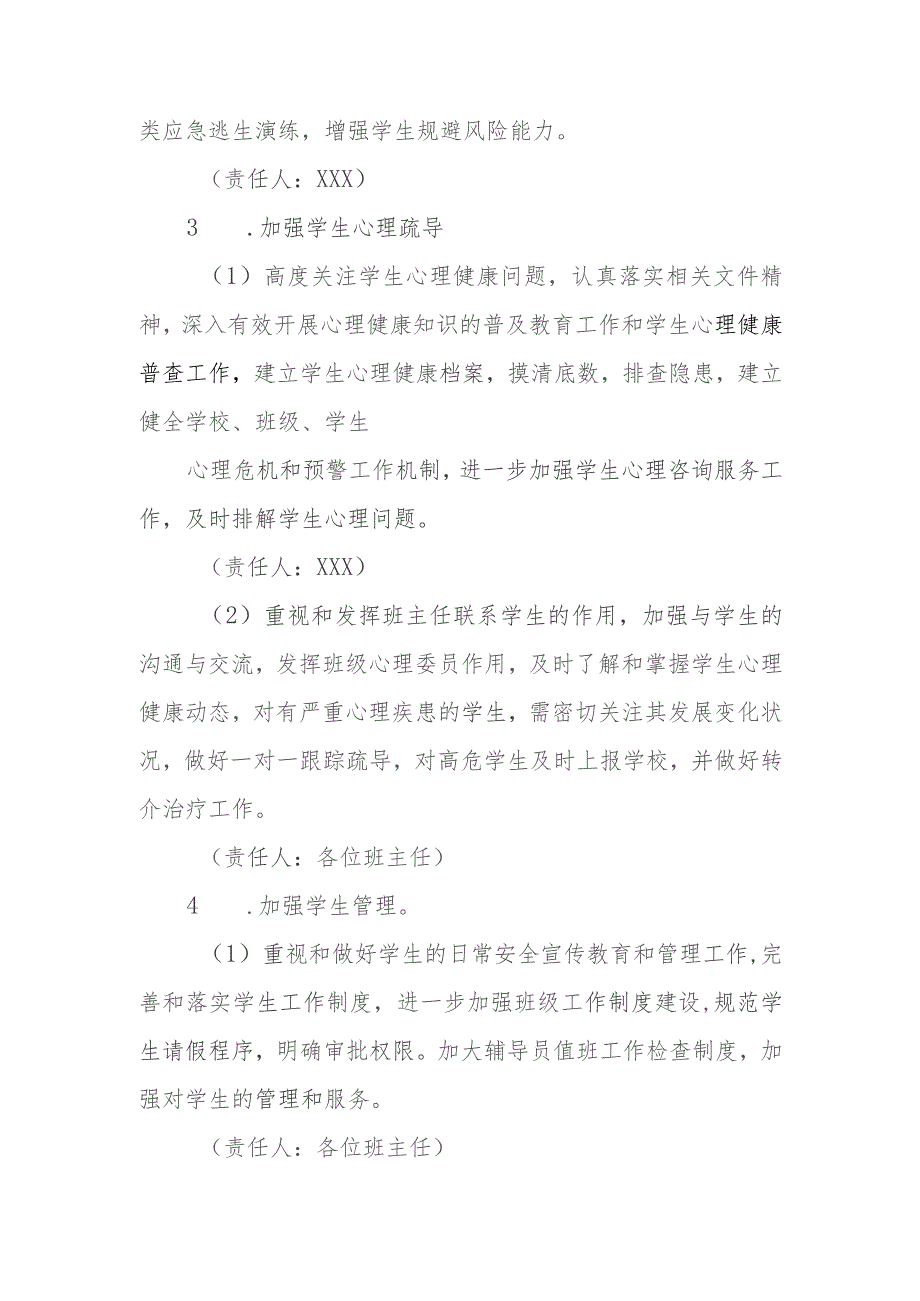 类应急逃生演练，增强学生规避风险能力。

（责任人：XXX）

3　.加强学生心理疏导

（1）高度关注学生心理健康问题，认真落实相关文件精神，深入有效开展心理健康知识的普及教育工作和学生心理健康普查工作，建立学生心理健康档案，摸清底数，排查隐患，建立健全学校、班级、学生

心理危机和预警工作机制，进一步加强学生心理咨询服务工作，及时排解学生心理问题。

（责任人：XXX）

（2）重视和发挥班主任联系学生的作用，加强与学生的沟通与交流，发挥班级心理委员作用，及时了解和掌握学生心理健康动态，对有严重心理疾患的学生，需密切关注其发展变化状况，做好一对一跟踪疏导，对高危学生及时上报学校，并做好转介治疗工作。

（责任人：各位班主任）

4　.加强学生管理。

（1）重视和做好学生的日常安全宣传教育和管理工作,完善和落实学生工作制度，进一步加强班级工作制度建设,规范学生请假程序，明确审批权限。加大辅导员值班工作检查制度，加强对学生的管理和服务。

（责任人：各位班主任）